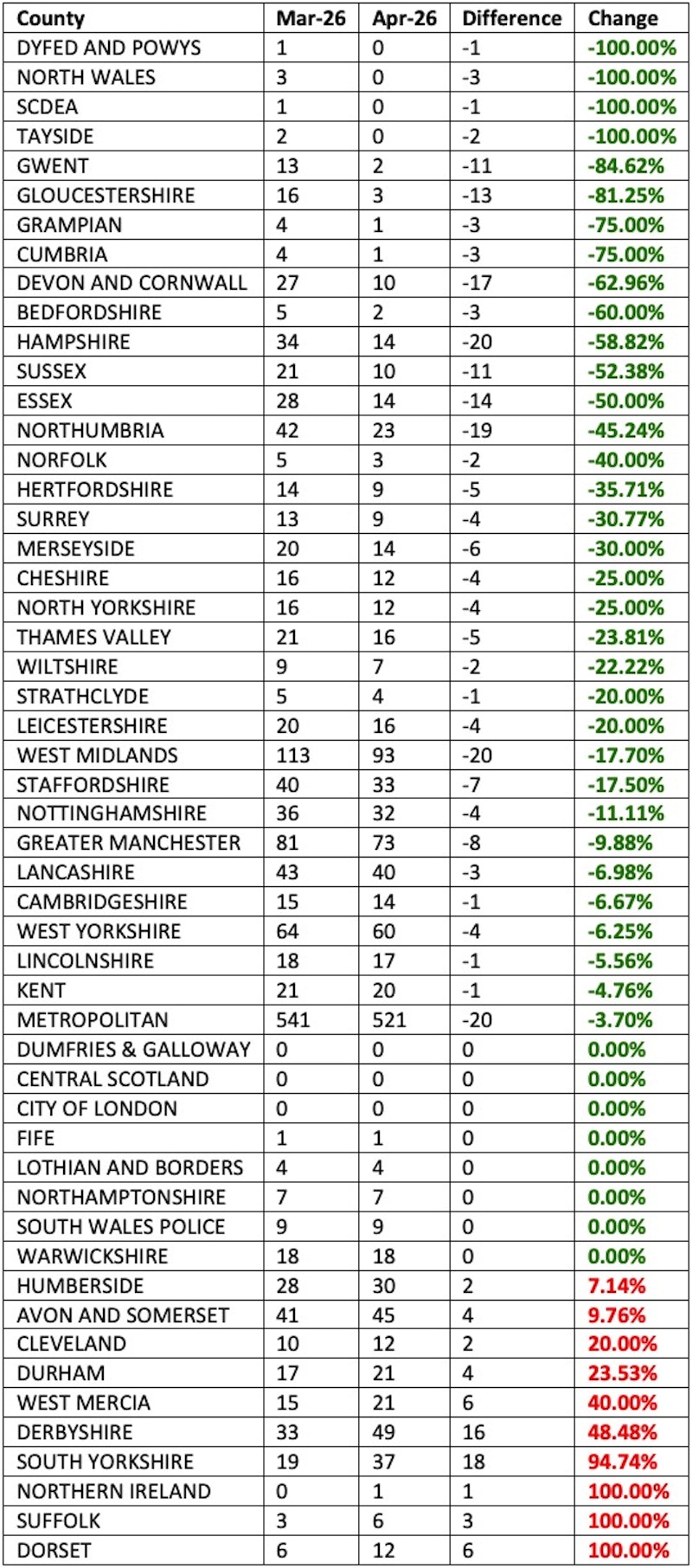 | County | Mar-26 | Apr-26 | Difference | Change |
|---|---|---|---|---|
| DYFED AND POWYS | 1 | 0 | -1 | -100.00% |
| NORTH WALES | 3 | 0 | -3 | -100.00% |
| SCDEA | 1 | 0 | -1 | -100.00% |
| TAYSIDE | 2 | 0 | -2 | -100.00% |
| GWENT | 13 | 2 | -11 | -84.62% |
| GLOUCESTERSHIRE | 16 | 3 | -13 | -81.25% |
| GRAMPIAN | 4 | 1 | -3 | -75.00% |
| CUMBRIA | 4 | 1 | -3 | -75.00% |
| DEVON AND CORNWALL | 27 | 10 | -17 | -62.96% |
| BEDFORDSHIRE | 5 | 2 | -3 | -60.00% |
| HAMPSHIRE | 34 | 14 | -20 | -58.82% |
| SUSSEX | 21 | 10 | -11 | -52.38% |
| ESSEX | 28 | 14 | -14 | -50.00% |
| NORTHUMBRIA | 42 | 23 | -19 | -45.24% |
| NORFOLK | 5 | 3 | -2 | -40.00% |
| HERTFORDSHIRE | 14 | 9 | -5 | -35.71% |
| SURREY | 13 | 9 | -4 | -30.77% |
| MERSEYSIDE | 20 | 14 | -6 | -30.00% |
| CHESHIRE | 16 | 12 | -4 | -25.00% |
| NORTH YORKSHIRE | 16 | 12 | -4 | -25.00% |
| THAMES VALLEY | 21 | 16 | -5 | -23.81% |
| WILTSHIRE | 9 | 7 | -2 | -22.22% |
| STRATHCLYDE | 5 | 4 | -1 | -20.00% |
| LEICESTERSHIRE | 20 | 16 | -4 | -20.00% |
| WEST MIDLANDS | 113 | 93 | -20 | -17.70% |
| STAFFORDSHIRE | 40 | 33 | -7 | -17.50% |
| NOTTINGHAMSHIRE | 36 | 32 | -4 | -11.11% |
| GREATER MANCHESTER | 81 | 73 | -8 | -9.88% |
| LANCASHIRE | 43 | 40 | -3 | -6.98% |
| CAMBRIDGESHIRE | 15 | 14 | -1 | -6.67% |
| WEST YORKSHIRE | 64 | 60 | -4 | -6.25% |
| LINCOLNSHIRE | 18 | 17 | -1 | -5.56% |
| KENT | 21 | 20 | -1 | -4.76% |
| METROPOLITAN | 541 | 521 | -20 | -3.70% |
| DUMFRIES & GALLOWAY | 0 | 0 | 0 | 0.00% |
| CENTRAL SCOTLAND | 0 | 0 | 0 | 0.00% |
| CITY OF LONDON | 0 | 0 | 0 | 0.00% |
| FIFE | 1 | 1 | 0 | 0.00% |
| LOTHIAN AND BORDERS | 4 | 4 | 0 | 0.00% |
| NORTHAMPTONSHIRE | 7 | 7 | 0 | 0.00% |
| SOUTH WALES POLICE | 9 | 9 | 0 | 0.00% |
| WARWICKSHIRE | 18 | 18 | 0 | 0.00% |
| HUMBERSIDE | 28 | 30 | 2 | 7.14% |
| AVON AND SOMERSET | 41 | 45 | 4 | 9.76% |
| CLEVELAND | 10 | 12 | 2 | 20.00% |
| DURHAM | 17 | 21 | 4 | 23.53% |
| WEST MERCIA | 15 | 21 | 6 | 40.00% |
| DERBYSHIRE | 33 | 49 | 16 | 48.48% |
| SOUTH YORKSHIRE | 19 | 37 | 18 | 94.74% |
| NORTHERN IRELAND | 0 | 1 | 1 | 100.00% |
| SUFFOLK | 3 | 6 | 3 | 100.00% |
| DORSET | 6 | 12 | 6 | 100.00% |